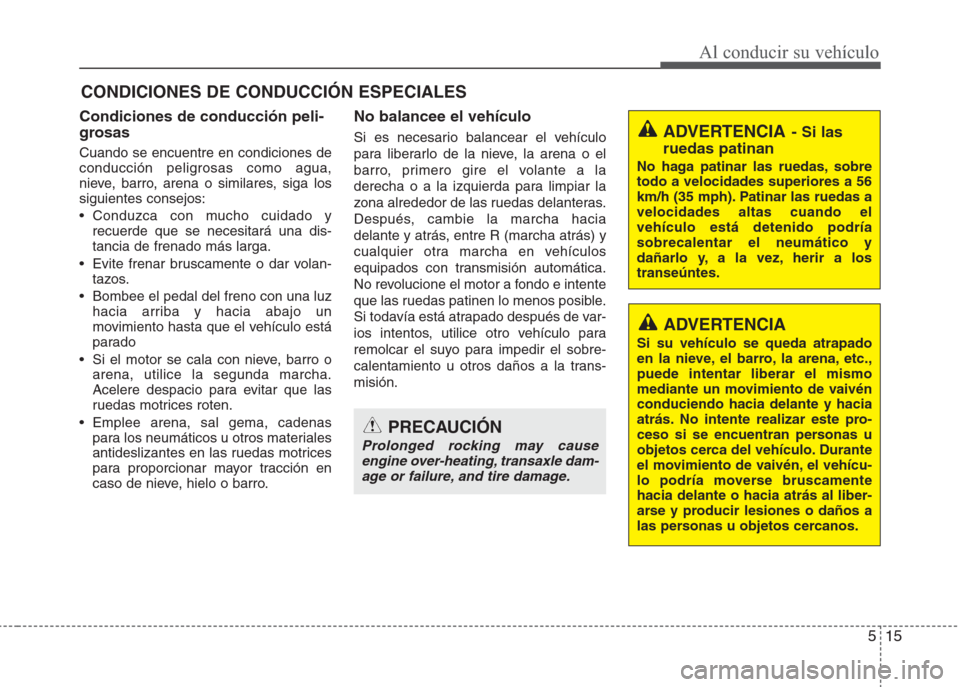 Al conducir su vehículo

CONDICIONES DE CONDUCCIÓN ESPECIALES

Condiciones de conducción peligrosas

Cuando se encuentre en condiciones de conducción peligrosas como agua, nieve, barro, arena o similares, siga los siguientes consejos:

• Conduzca con mucho cuidado y recuerde que se necesitará una distancia de frenado más larga.
• Evite frenar bruscamente o dar volantazos.
• Bombee el pedal del freno con una luz hacia arriba y hacia abajo un movimiento hasta que el vehículo está parado
• Si el motor se cala con nieve, barro o arena, utilice la segunda marcha. Acelere despacio para evitar que las ruedas motrices roten.
• Emplee arena, sal gema, cadenas para los neumáticos u otros materiales antideslizantes en las ruedas motrices para proporcionar mayor tracción en caso de nieve, hielo o barro.

No balancee el vehículo

Si es necesario balancear el vehículo para liberarlo de la nieve, la arena o el barro, primero gire el volante a la derecha o a la izquierda para limpiar la zona alrededor de las ruedas delanteras. Después, cambie la marcha hacia delante y atrás, entre R (marcha atrás) y cualquier otra marcha en vehículos equipados con transmisión automática. No revolucione el motor a fondo e intente que las ruedas patinen lo menos posible. Si todavía está atrapado después de varios intentos, utilice otro vehículo para remolcar el suyo para impedir el sobrecalentamiento u otros daños a la transmisión.

PRECAUCIÓN
Prolonged rocking may cause engine over-heating, transaxle damage or failure, and tire damage.

ADVERTENCIA - Si las ruedas patinan
No haga patinar las ruedas, sobre todo a velocidades superiores a 56 km/h (35 mph). Patinar las ruedas a velocidades altas cuando el vehículo está detenido podría sobrecalentar el neumático y dañarlo y, a la vez, herir a los transeúntes.

ADVERTENCIA
Si su vehículo se queda atrapado en la nieve, el barro, la arena, etc., puede intentar liberar el mismo mediante un movimiento de vaivén conduciendo hacia delante y hacia atrás. No intente realizar este proceso si se encuentran personas u objetos cerca del vehículo. Durante el movimiento de vaivén, el vehículo podría moverse bruscamente hacia delante o hacia atrás al liberarse y producir lesiones o daños a las personas u objetos cercanos.

5 15

carmanualsonline.info